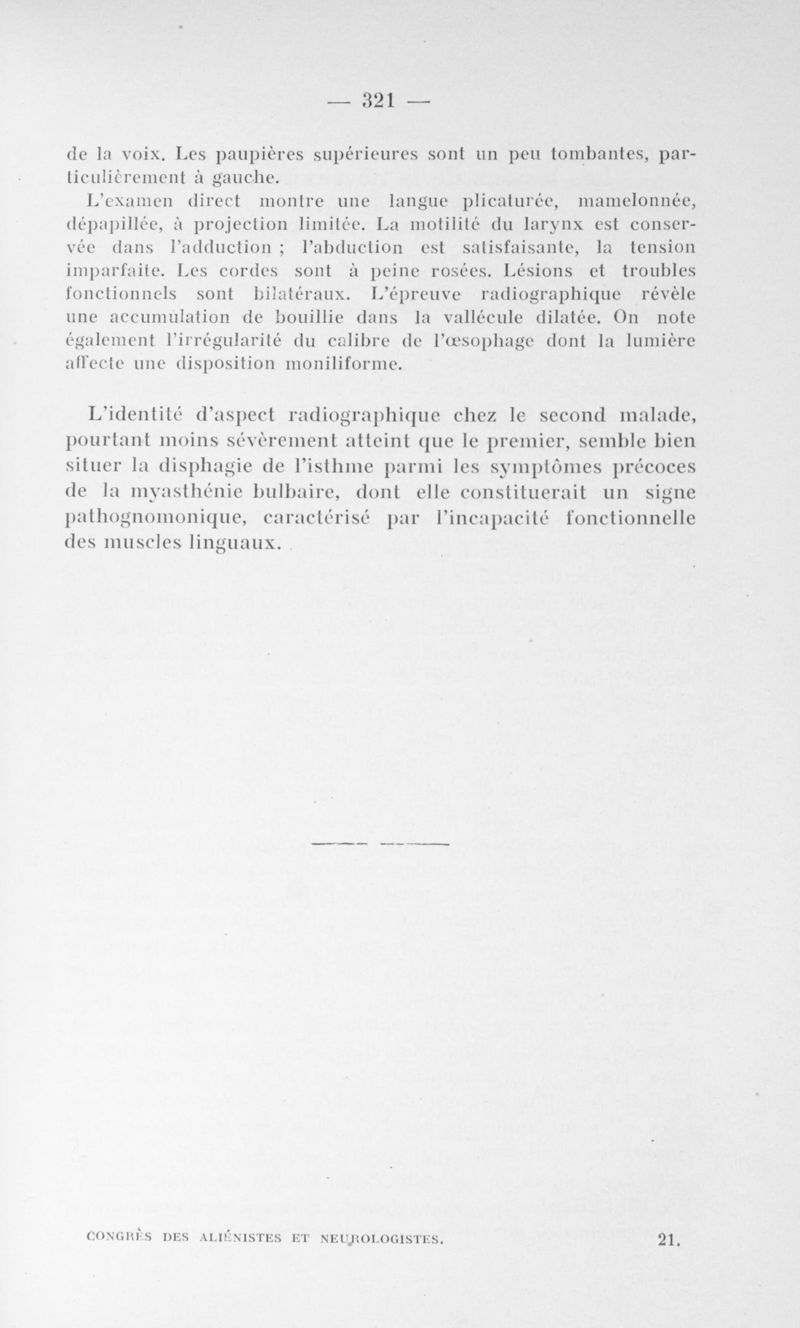 — 321 —

de la voix. Les paupières supérieures sont un peu tombantes, particulièrement à gauche.

L'examen direct montre une langue plicaturée, mamelonnée, dépapillée, à projection limitée. La motilité du larynx est conservée dans l'adduction ; l'abduction est satisfaisante, la tension imparfaite. Les cordes sont à peine rosées. Lésions et troubles fonctionnels sont bilatéraux. L'épreuve radiographique révèle une accumulation de bouillie dans la vallécule dilatée. On note également l'irrégularité du calibre de l'œsophage dont la lumière affecte une disposition moniliforme.

L'identité d'aspect radiographique chez le second malade, pourtant moins sévèrement atteint que le premier, semble bien situer la disphagie de l'isthme parmi les symptômes précoces de la myasthénie bulbaire, dont elle constituerait un signe pathognomonique, caractérisé par l'incapacité fonctionnelle des muscles linguaux.

CONGRÈS DES ALIÉNISTES ET NEUROLOGISTES. 21.